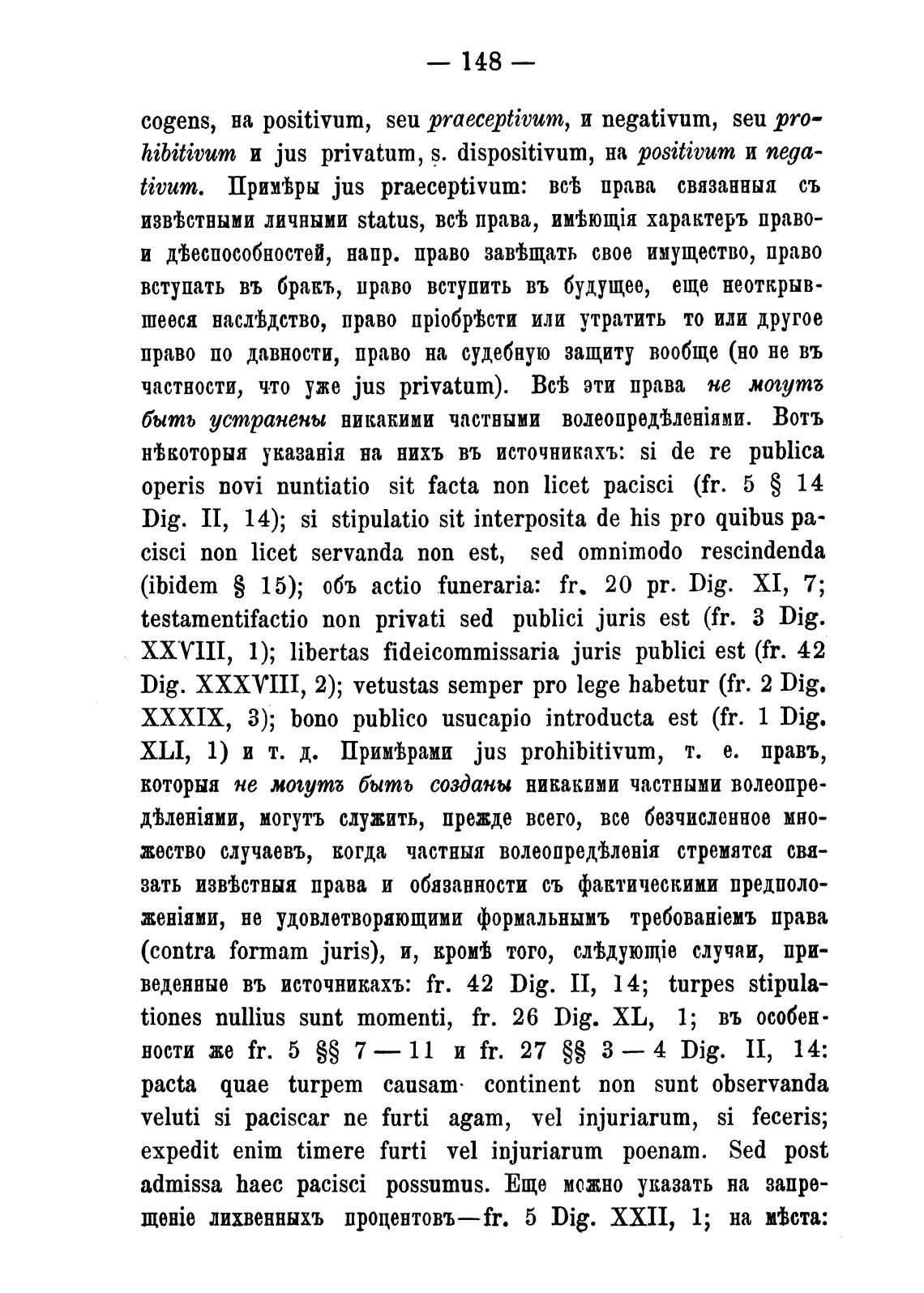 — 148 —

cogens, на positivum, seu praeceptivum, и negativum, seu prohibitivum и jus privatum, s. dispositivum, на positivum и negativum. Примѣры jus praeceptivum: всѣ права связанныя съ извѣстными личными status, всѣ права, имѣющія характеръ право- и дѣеспособностей, напр. право завѣщать свое имущество, право вступать въ бракъ, право вступить въ будущее, еще неоткрывшееся наслѣдство, право пріобрѣсти или утратить то или другое право по давности, право на судебную защиту вообще (но не въ частности, что уже jus privatum). Всѣ эти права не могутъ быть устранены никакими частными волеопредѣленіями. Вотъ нѣкоторыя указанія на нихъ въ источникахъ: si de re publica operis novi nuntiatio sit facta non licet pacisci (fr. 5 § 14 Dig. II, 14); si stipulatio sit interposita de his pro quibus pacisci non licet servanda non est, sed omnimodo rescindenda (ibidem § 15); объ actio funeraria: fr. 20 pr. Dig. XI, 7; testamentifactio non privati sed publici juris est (fr. 3 Dig. XXVIII, 1); libertas fideicommissaria juris publici est (fr. 42 Dig. XXXVIII, 2); vetustas semper pro lege habetur (fr. 2 Dig. XXXIX, 3); bono publico usucapio introducta est (fr. 1 Dig. XLI, 1) и т. д. Примѣрами jus prohibitivum, т. е. правъ, которыя не могутъ быть созданы никакими частными волеопредѣленіями, могутъ служить, прежде всего, все безчисленное множество случаевъ, когда частныя волеопредѣленія стремятся связать извѣстныя права и обязанности съ фактическими предположеніями, не удовлетворяющими формальнымъ требованіемъ права (contra formam juris), и, кромѣ того, слѣдующіе случаи, приведенные въ источникахъ: fr. 42 Dig. II, 14; turpes stipulationes nullius sunt momenti, fr. 26 Dig. XL, 1; въ особенности же fr. 5 §§ 7 — 11 и fr. 27 §§ 3 — 4 Dig. II, 14: pacta quae turpem causam continent non sunt observanda veluti si paciscar ne furti agam, vel injuriarum, si feceris; expedit enim timere furti vel injuriarum poenam. Sed post admissa haec pacisci possumus. Еще можно указать на запрещеніе лихвенныхъ процентовъ—fr. 5 Dig. XXII, 1; на мѣста: